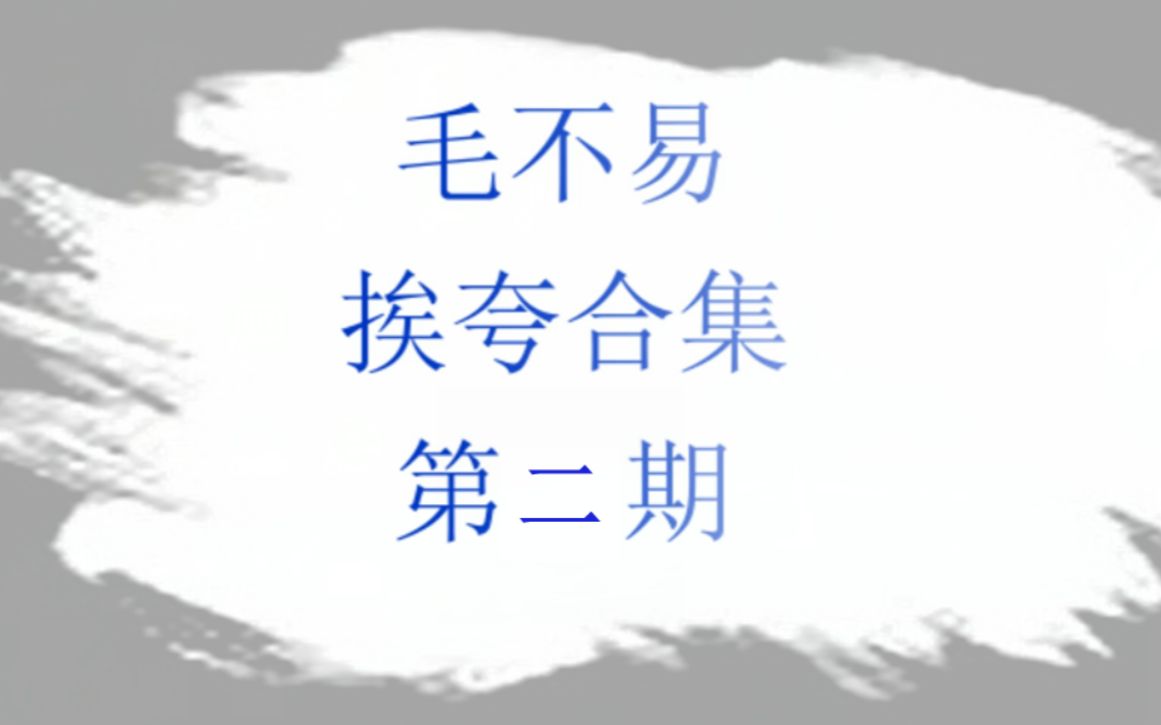 毛不易
挨夸合集
第二期